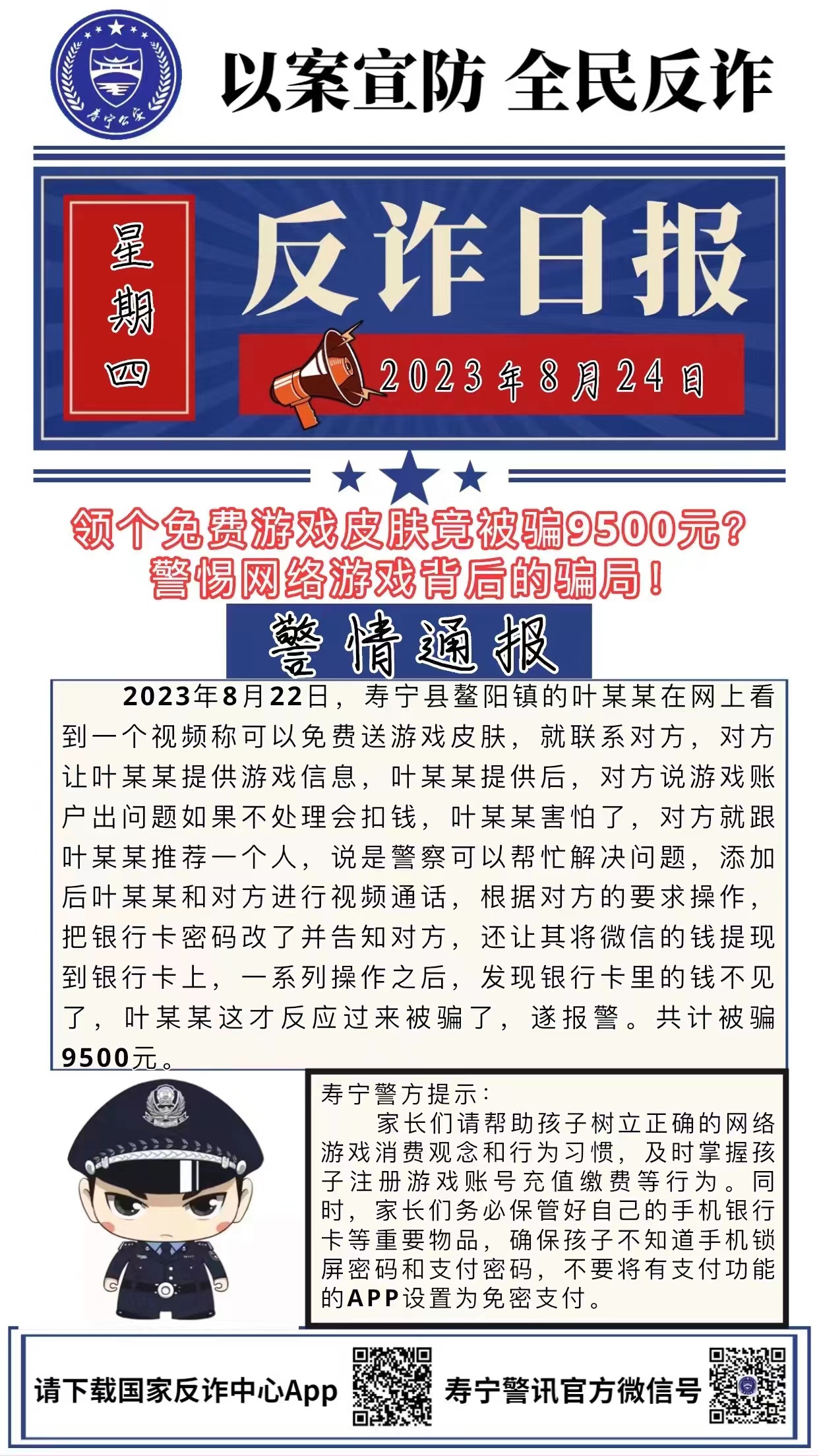 寿宁公安

以案宣防 全民反诈

星期四

反诈日报

2023年8月24日

领个免费游戏皮肤竟被骗9500元？
警惕网络游戏背后的骗局！

警情通报

2023年8月22日，寿宁县鳌阳镇的叶某某在网上看到一个视频称可以免费送游戏皮肤，就联系对方，对方让叶某某提供游戏信息，叶某某提供后，对方说游戏账户出问题如果不处理会扣钱，叶某某害怕了，对方就跟叶某某推荐一个人，说是警察可以帮忙解决问题，添加后叶某某和对方进行视频通话，根据对方的要求操作，把银行卡密码改了并告知对方，还让其将微信的钱提现到银行卡上，一系列操作之后，发现银行卡里的钱不见了，叶某某这才反应过来被骗了，遂报警。共计被骗9500元。

寿宁警方提示：
家长们请帮助孩子树立正确的网络游戏消费观念和行为习惯，及时掌握孩子注册游戏账号充值缴费等行为。同时，家长们务必保管好自己的手机银行卡等重要物品，确保孩子不知道手机锁屏密码和支付密码，不要将有支付功能的APP设置为免密支付。

请下载国家反诈中心App

寿宁警讯官方微信号